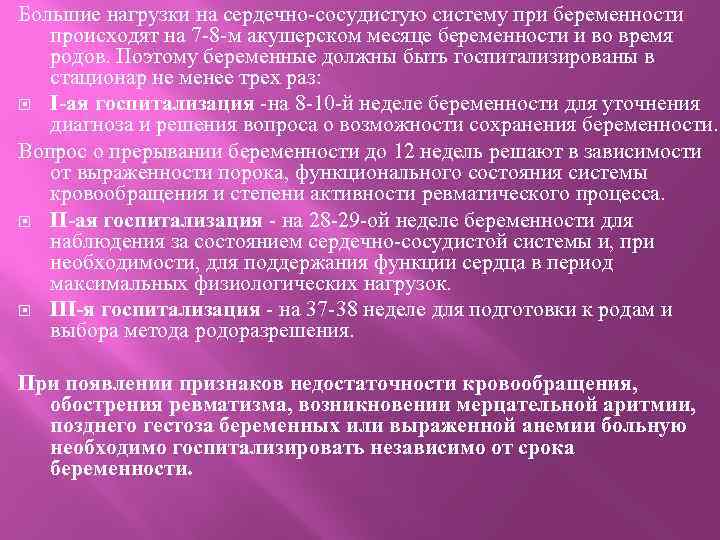 Большие нагрузки на сердечно-сосудистую систему при беременности происходят на 7-8-м акушерском месяце беременности и во время родов. Поэтому беременные должны быть госпитализированы в стационар не менее трех раз:

I-ая госпитализация -на 8-10-й неделе беременности для уточнения диагноза и решения вопроса о возможности сохранения беременности.

Вопрос о прерывании беременности до 12 недель решают в зависимости от выраженности порока, функционального состояния системы кровообращения и степени активности ревматического процесса.

II-ая госпитализация - на 28-29-ой неделе беременности для наблюдения за состоянием сердечно-сосудистой системы и, при необходимости, для поддержания функции сердца в период максимальных физиологических нагрузок.

III-я госпитализация - на 37-38 неделе для подготовки к родам и выбора метода родоразрешения.

При появлении признаков недостаточности кровообращения, обострения ревматизма, возникновении мерцательной аритмии, позднего гестоза беременных или выраженной анемии больную необходимо госпитализировать независимо от срока беременности.